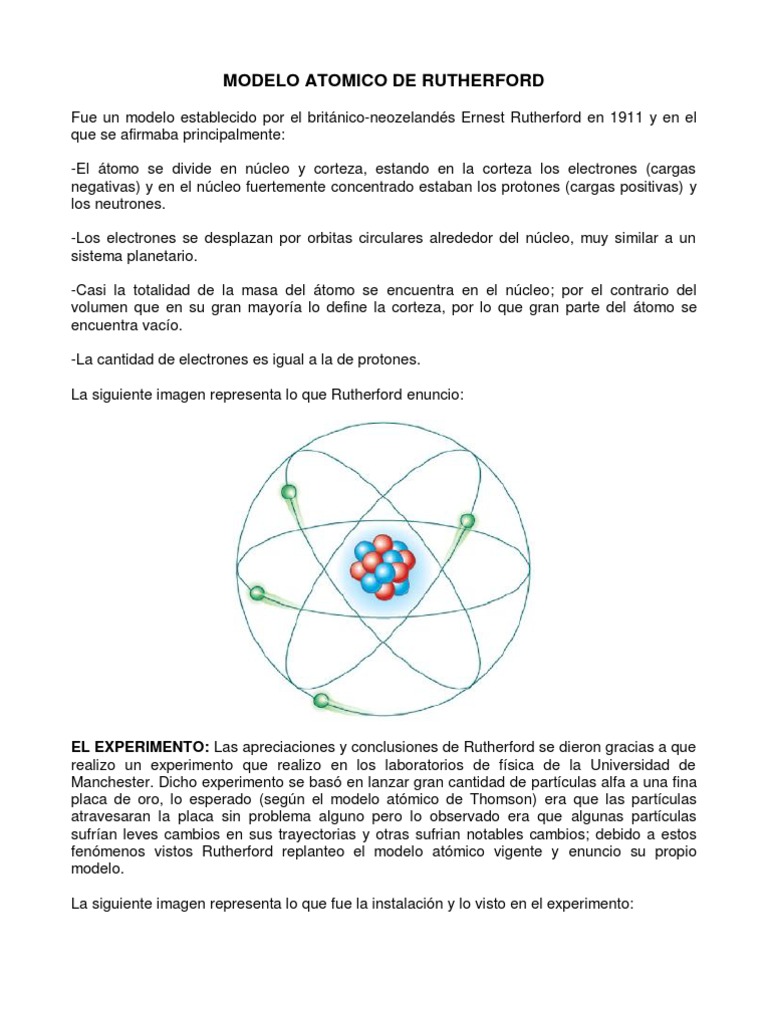 MODELO ATOMICO DE RUTHERFORD

Fue un modelo establecido por el británico-neozelandés Ernest Rutherford en 1911 y en el que se afirmaba principalmente:

-El átomo se divide en núcleo y corteza, estando en la corteza los electrones (cargas negativas) y en el núcleo fuertemente concentrado estaban los protones (cargas positivas) y los neutrones.

-Los electrones se desplazan por orbitas circulares alrededor del núcleo, muy similar a un sistema planetario.

-Casi la totalidad de la masa del átomo se encuentra en el núcleo; por el contrario del volumen que en su gran mayoría lo define la corteza, por lo que gran parte del átomo se encuentra vacío.

-La cantidad de electrones es igual a la de protones.

La siguiente imagen representa lo que Rutherford enuncio:

EL EXPERIMENTO: Las apreciaciones y conclusiones de Rutherford se dieron gracias a que realizo un experimento que realizo en los laboratorios de física de la Universidad de Manchester. Dicho experimento se basó en lanzar gran cantidad de partículas alfa a una fina placa de oro, lo esperado (según el modelo atómico de Thomson) era que las partículas atravesaran la placa sin problema alguno pero lo observado era que algunas partículas sufrían leves cambios en sus trayectorias y otras sufrian notables cambios; debido a estos fenómenos vistos Rutherford replanteo el modelo atómico vigente y enuncio su propio modelo.

La siguiente imagen representa lo que fue la instalación y lo visto en el experimento: